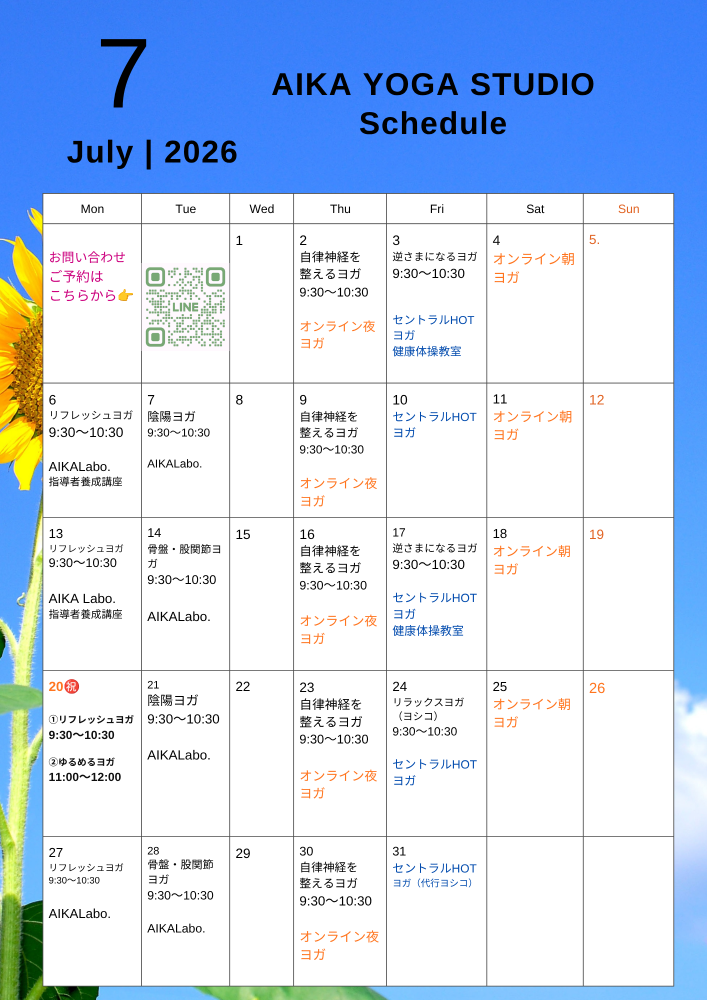 7

July | 2026

AIKA YOGA STUDIO
Schedule

| Mon | Tue | Wed | Thu | Fri | Sat | Sun |
|---|---|---|---|---|---|---|
| お問い合わせ ご予約は こちらから👉 | LINE | 1 | 2 自律神経を整えるヨガ 9:30〜10:30 オンライン夜ヨガ | 3 逆さまになるヨガ 9:30〜10:30 セントラルHOTヨガ 健康体操教室 | 4 オンライン朝ヨガ | 5. |
| 6 リフレッシュヨガ 9:30〜10:30 AIKALabo. 指導者養成講座 | 7 陰陽ヨガ 9:30〜10:30 AIKALabo. | 8 | 9 自律神経を整えるヨガ 9:30〜10:30 オンライン夜ヨガ | 10 セントラルHOTヨガ | 11 オンライン朝ヨガ | 12 |
| 13 リフレッシュヨガ 9:30〜10:30 AIKA Labo. 指導者養成講座 | 14 骨盤・股関節ヨガ 9:30〜10:30 AIKALabo. | 15 | 16 自律神経を整えるヨガ 9:30〜10:30 オンライン夜ヨガ | 17 逆さまになるヨガ 9:30〜10:30 セントラルHOTヨガ 健康体操教室 | 18 オンライン朝ヨガ | 19 |
| 20祝 ①リフレッシュヨガ 9:30〜10:30 ②ゆるめるヨガ 11:00〜12:00 | 21 陰陽ヨガ 9:30〜10:30 AIKALabo. | 22 | 23 自律神経を整えるヨガ 9:30〜10:30 オンライン夜ヨガ | 24 リラックスヨガ（ヨシコ） 9:30〜10:30 セントラルHOTヨガ | 25 オンライン朝ヨガ | 26 |
| 27 リフレッシュヨガ 9:30〜10:30 AIKALabo. | 28 骨盤・股関節ヨガ 9:30〜10:30 AIKALabo. | 29 | 30 自律神経を整えるヨガ 9:30〜10:30 オンライン夜ヨガ | 31 セントラルHOTヨガ（代行ヨシコ） | | |